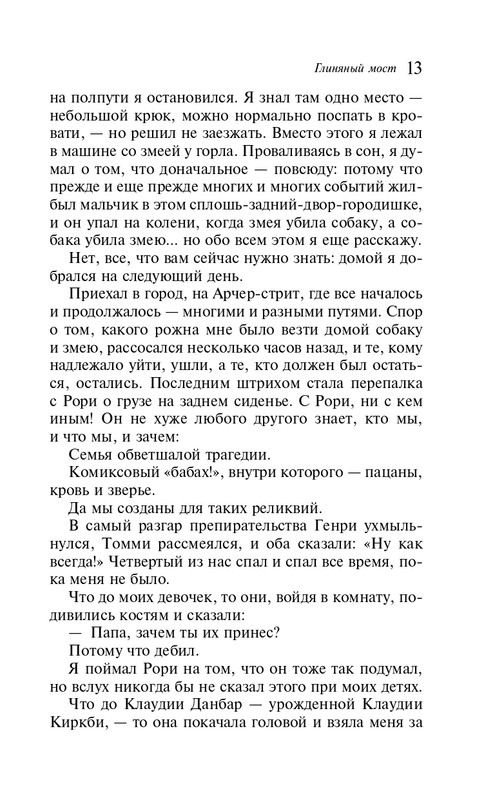 Глиняный мост 13

на полпути я остановился. Я знал там одно место — небольшой крюк, можно нормально поспать в кровати, — но решил не заезжать. Вместо этого я лежал в машине со змеей у горла. Проваливаясь в сон, я думал о том, что доначальное — повсюду: потому что прежде и еще прежде многих и многих событий жил-был мальчик в этом сплошь-задний-двор-городишке, и он упал на колени, когда змея убила собаку, а собака убила змею... но обо всем этом я еще расскажу.

Нет, все, что вам сейчас нужно знать: домой я добрался на следующий день.

Приехал в город, на Арчер-стрит, где все началось и продолжалось — многими и разными путями. Спор о том, какого рожна мне было везти домой собаку и змею, рассосался несколько часов назад, и те, кому надлежало уйти, ушли, а те, кто должен был остаться, остались. Последним штрихом стала перепалка с Рори о грузе на заднем сиденье. С Рори, ни с кем иным! Он не хуже любого другого знает, кто мы, и что мы, и зачем:

Семья обветшалой трагедии.

Комиксовый «бабах!», внутри которого — пацаны, кровь и зверье.

Да мы созданы для таких реликвий.

В самый разгар препирательства Генри ухмыльнулся, Томми рассмеялся, и оба сказали: «Ну как всегда!» Четвертый из нас спал и спал все время, пока меня не было.

Что до моих девочек, то они, войдя в комнату, подивились костям и сказали:

— Папа, зачем ты их принес?

Потому что дебил.

Я поймал Рори на том, что он тоже так подумал, но вслух никогда бы не сказал этого при моих детях.

Что до Клаудии Данбар — урожденной Клаудии Киркби, — то она покачала головой и взяла меня за